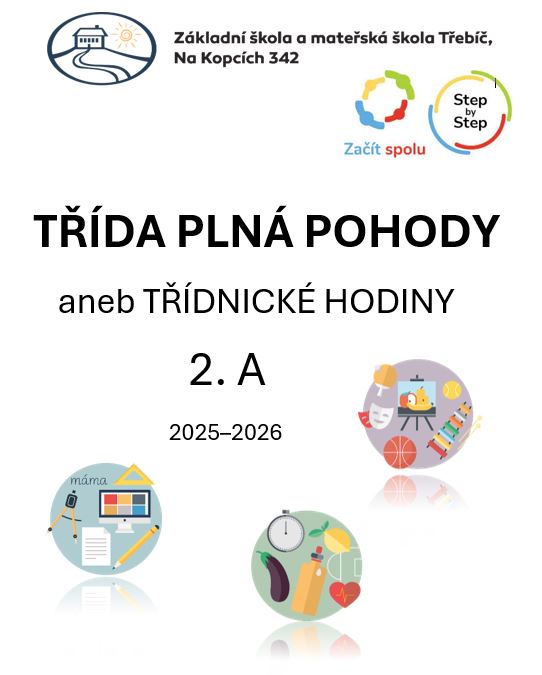 Základní škola a mateřská škola Třebíč, Na Kopcích 342

Začít spolu

Step by Step

TŘÍDA PLNÁ POHODY

aneb TŘÍDNICKÉ HODINY

2. A

2025–2026

máma